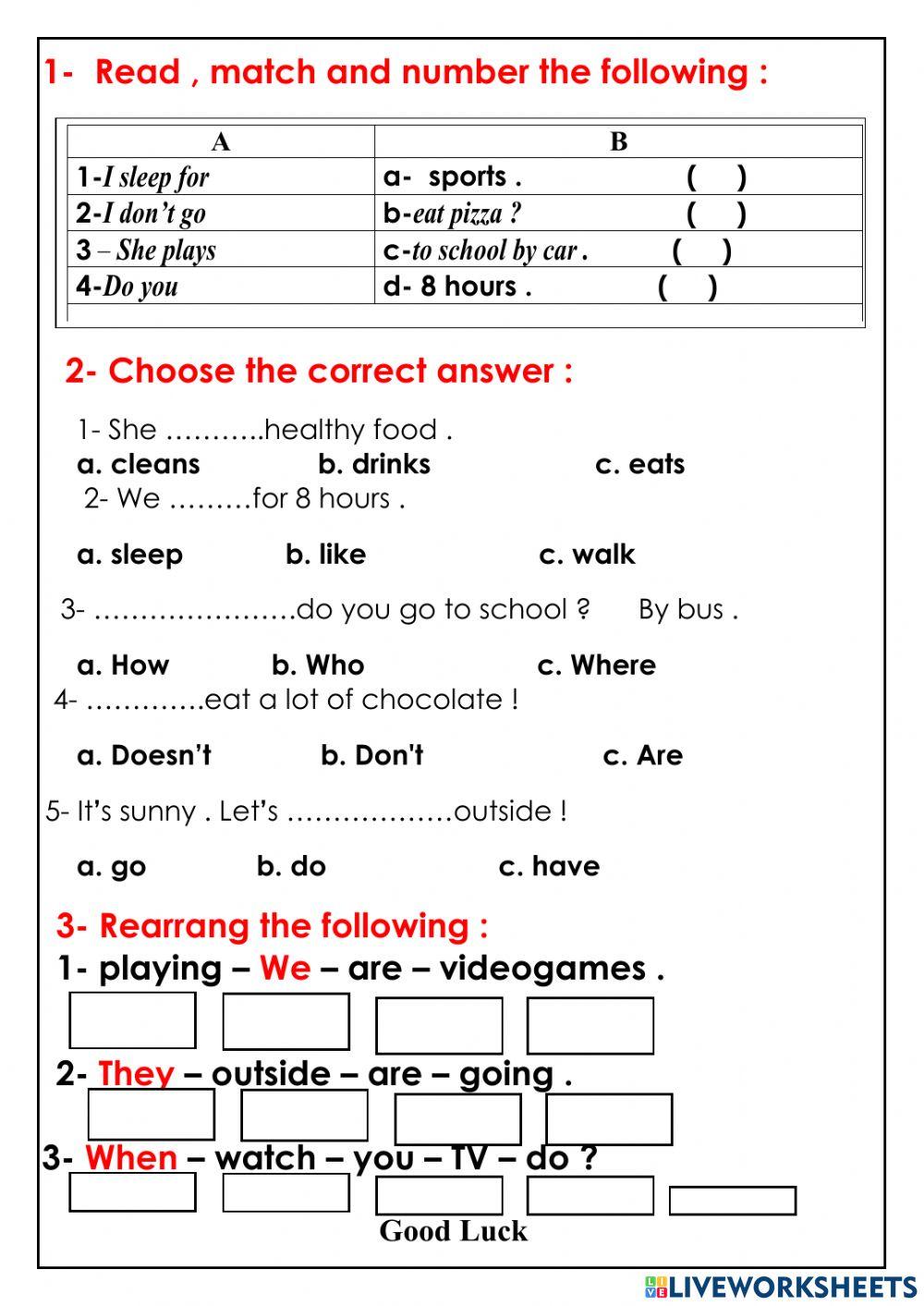 1- Read , match and number the following :

| A | B |
|---|---|
| 1-I sleep for | a- sports . ( ) |
| 2-I don't go | b-eat pizza ? ( ) |
| 3 – She plays | c-to school by car . ( ) |
| 4-Do you | d- 8 hours . ( ) |

2- Choose the correct answer :

1- She ………..healthy food .
a. cleans b. drinks c. eats

2- We ………for 8 hours .
a. sleep b. like c. walk

3- ………………….do you go to school ? By bus .
a. How b. Who c. Where

4- ………….eat a lot of chocolate !
a. Doesn't b. Don't c. Are

5- It's sunny . Let's ………………outside !
a. go b. do c. have

3- Rearrang the following :

1- playing – We – are – videogames .

2- They – outside – are – going .

3- When – watch – you – TV – do ?

Good Luck

LIVEWORKSHEETS